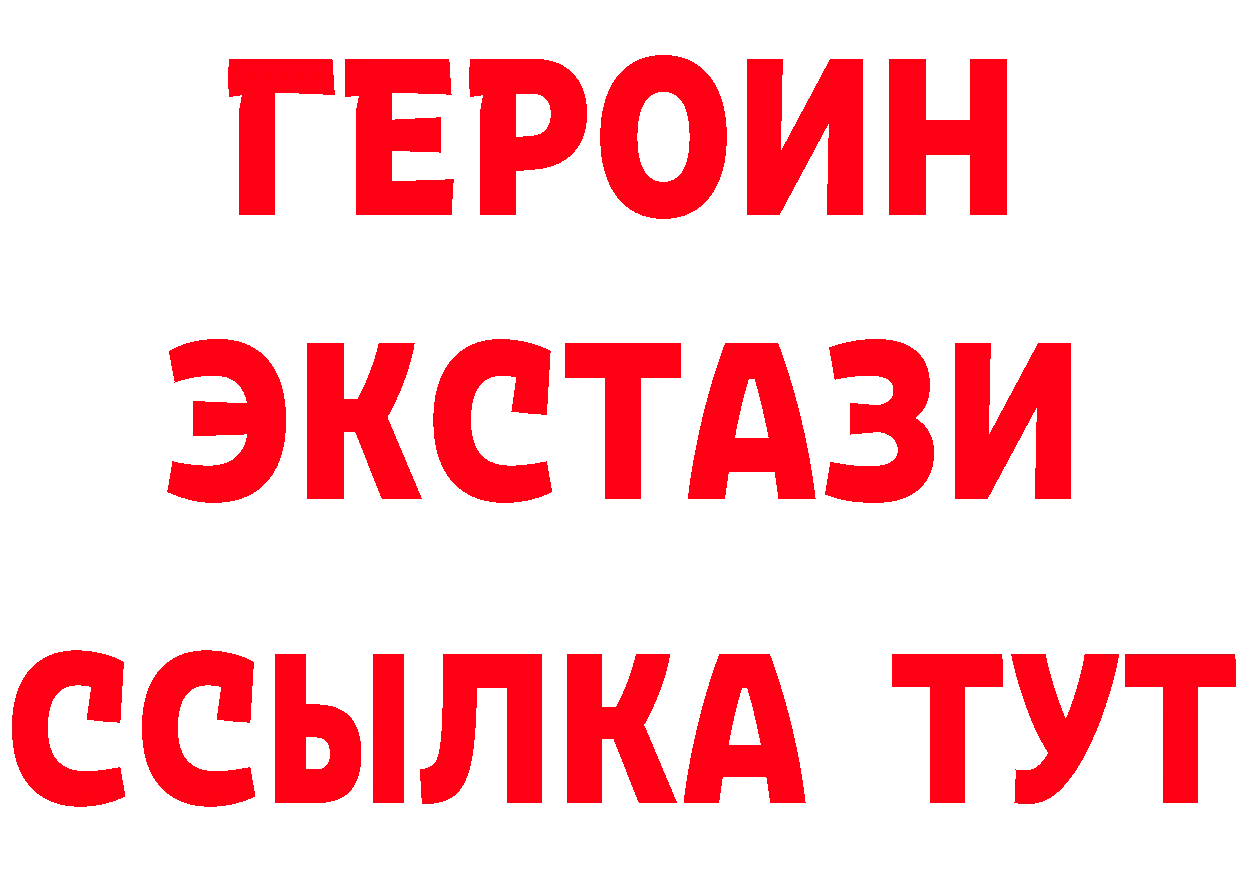 ГЕРОИН
ЭКСТАЗИ
ССЫЛКА ТУТ